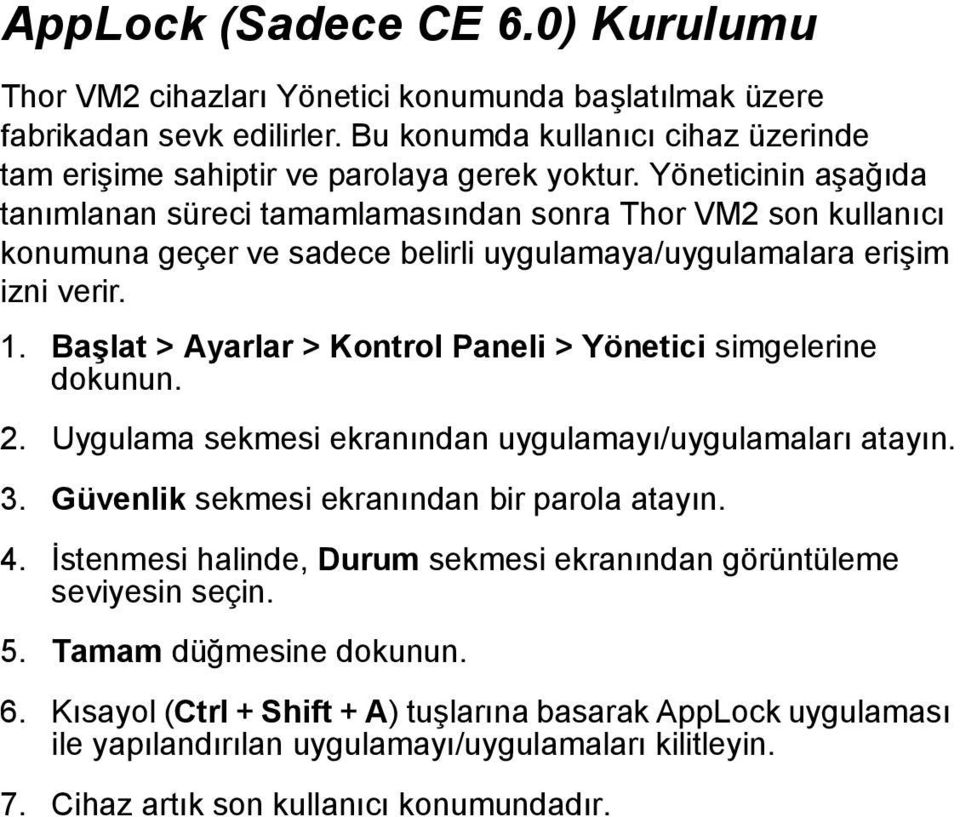 AppLock (Sadece CE 6.0) Kurulumu

Thor VM2 cihazları Yönetici konumunda başlatılmak üzere fabrikadan sevk edilirler. Bu konumda kullanıcı cihaz üzerinde tam erişime sahiptir ve parolaya gerek yoktur. Yöneticinin aşağıda tanımlanan süreci tamamlamasından sonra Thor VM2 son kullanıcı konumuna geçer ve sadece belirli uygulamaya/uygulamalara erişim izni verir.

1. Başlat > Ayarlar > Kontrol Paneli > Yönetici simgelerine dokunun.

2. Uygulama sekmesi ekranından uygulamayı/uygulamaları atayın.

3. Güvenlik sekmesi ekranından bir parola atayın.

4. İstenmesi halinde, Durum sekmesi ekranından görüntüleme seviyesin seçin.

5. Tamam düğmesine dokunun.

6. Kısayol (Ctrl + Shift + A) tuşlarına basarak AppLock uygulaması ile yapılandırılan uygulamayı/uygulamaları kilitleyin.

7. Cihaz artık son kullanıcı konumundadır.